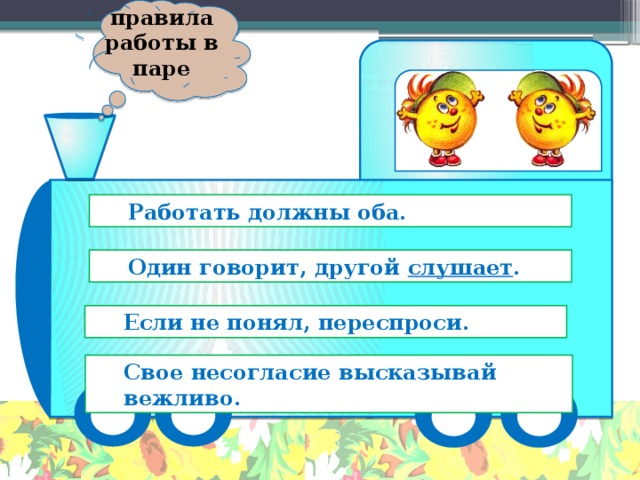 правила работы в паре

Работать должны оба.

Один говорит, другой слушает.

Если не понял, переспроси.

Свое несогласие высказывай вежливо.